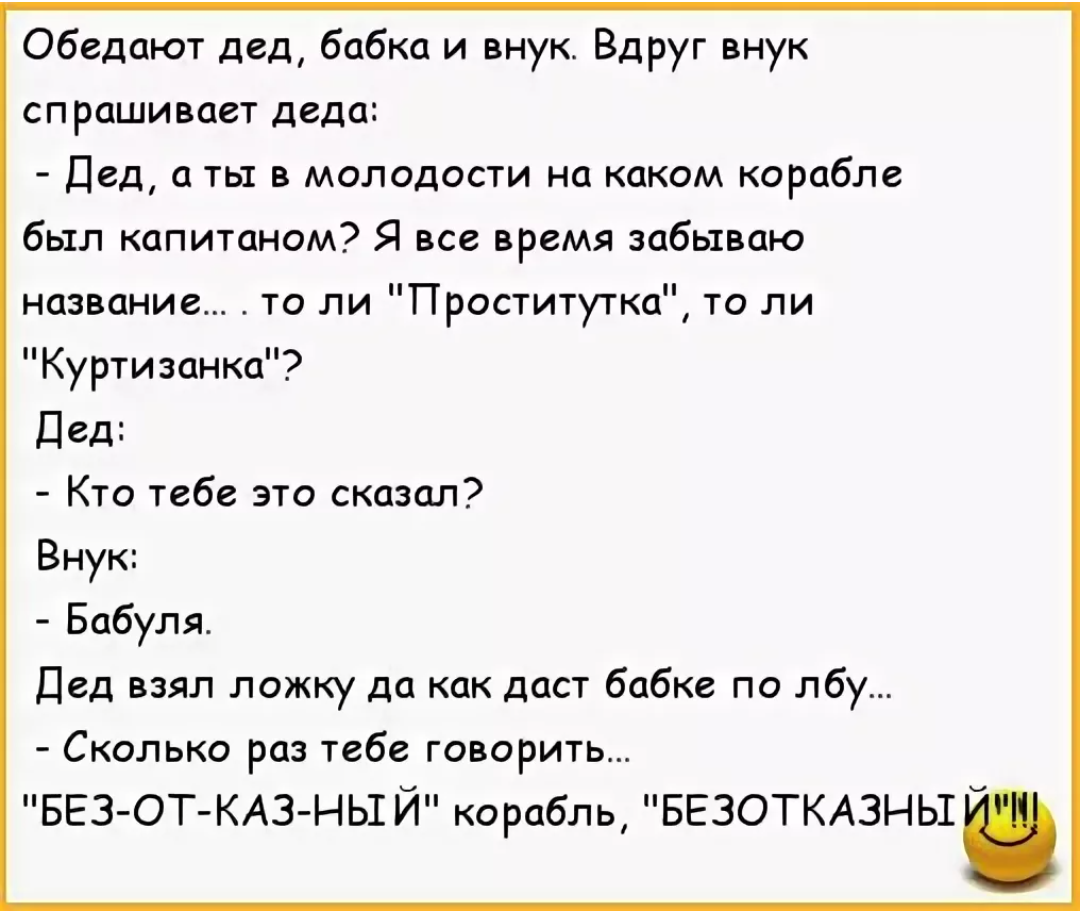 Обедают дед, бабка и внук. Вдруг внук спрашивает деда:

- Дед, а ты в молодости на каком корабле был капитаном? Я все время забываю название... . то ли "Проститутка", то ли "Куртизанка"?

Дед:

- Кто тебе это сказал?

Внук:

- Бабуля.

Дед взял ложку да как даст бабке по лбу...

- Сколько раз тебе говорить... "БЕЗ-ОТ-КАЗ-НЫЙ" корабль, "БЕЗОТКАЗНЫЙ"!!!